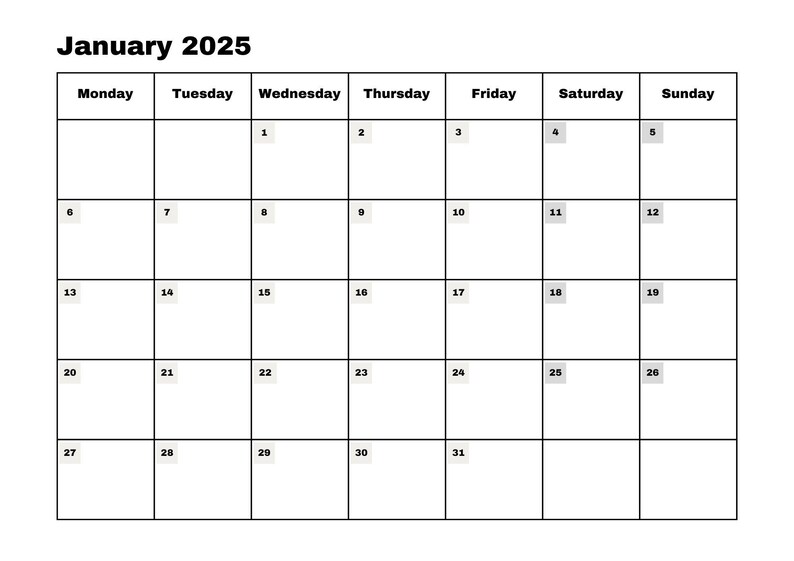 January 2025

| Monday | Tuesday | Wednesday | Thursday | Friday | Saturday | Sunday |
|---|---|---|---|---|---|---|
| | | 1 | 2 | 3 | 4 | 5 |
| 6 | 7 | 8 | 9 | 10 | 11 | 12 |
| 13 | 14 | 15 | 16 | 17 | 18 | 19 |
| 20 | 21 | 22 | 23 | 24 | 25 | 26 |
| 27 | 28 | 29 | 30 | 31 | | |